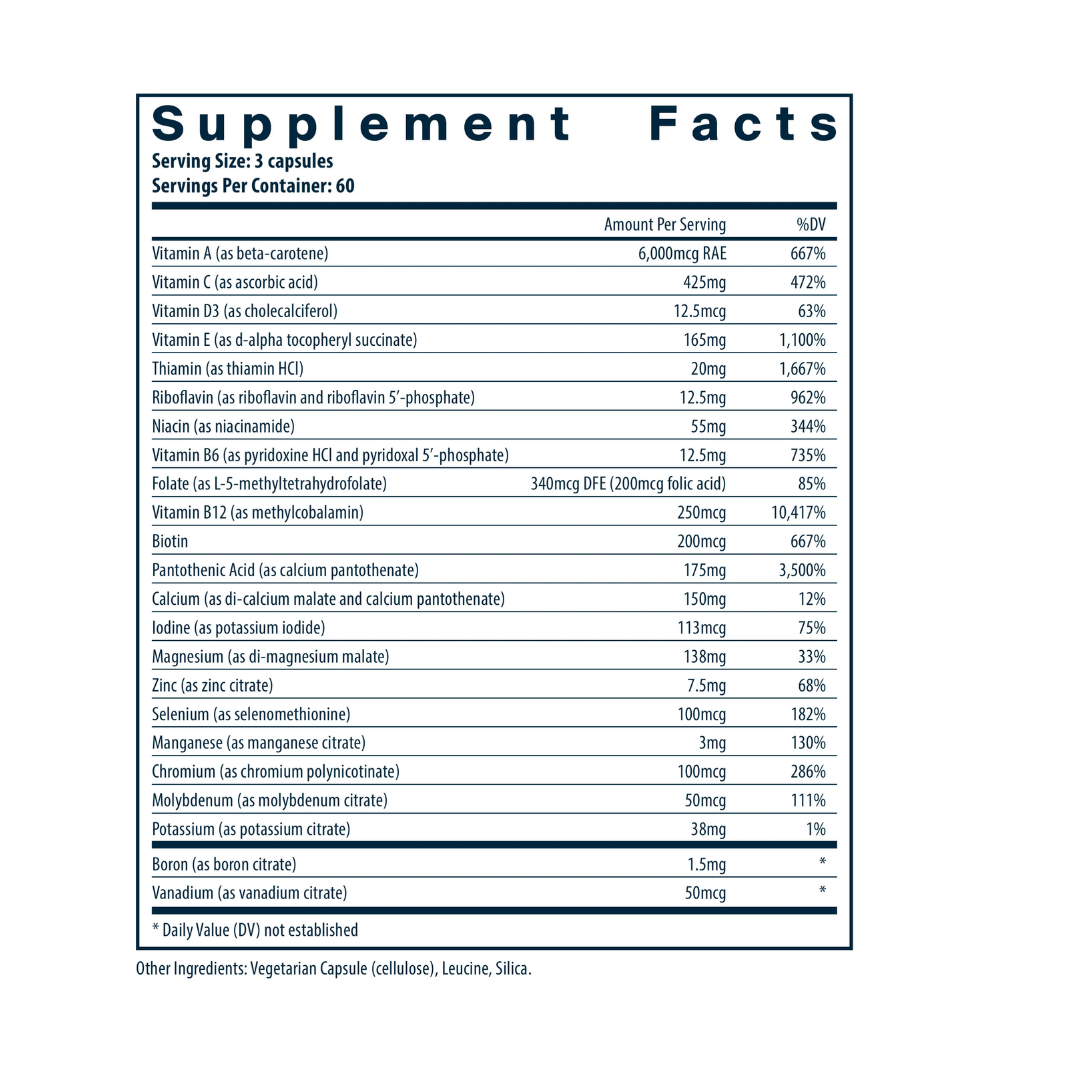 Supplement Facts
Serving Size: 3 capsules
Servings Per Container: 60

| | Amount Per Serving | %DV |
|---|---|---|
| Vitamin A (as beta-carotene) | 6,000mcg RAE | 667% |
| Vitamin C (as ascorbic acid) | 425mg | 472% |
| Vitamin D3 (as cholecalciferol) | 12.5mcg | 63% |
| Vitamin E (as d-alpha tocopheryl succinate) | 165mg | 1,100% |
| Thiamin (as thiamin HCl) | 20mg | 1,667% |
| Riboflavin (as riboflavin and riboflavin 5′-phosphate) | 12.5mg | 962% |
| Niacin (as niacinamide) | 55mg | 344% |
| Vitamin B6 (as pyridoxine HCl and pyridoxal 5′-phosphate) | 12.5mg | 735% |
| Folate (as L-5-methyltetrahydrofolate) | 340mcg DFE (200mcg folic acid) | 85% |
| Vitamin B12 (as methylcobalamin) | 250mcg | 10,417% |
| Biotin | 200mcg | 667% |
| Pantothenic Acid (as calcium pantothenate) | 175mg | 3,500% |
| Calcium (as di-calcium malate and calcium pantothenate) | 150mg | 12% |
| Iodine (as potassium iodide) | 113mcg | 75% |
| Magnesium (as di-magnesium malate) | 138mg | 33% |
| Zinc (as zinc citrate) | 7.5mg | 68% |
| Selenium (as selenomethionine) | 100mcg | 182% |
| Manganese (as manganese citrate) | 3mg | 130% |
| Chromium (as chromium polynicotinate) | 100mcg | 286% |
| Molybdenum (as molybdenum citrate) | 50mcg | 111% |
| Potassium (as potassium citrate) | 38mg | 1% |
| Boron (as boron citrate) | 1.5mg | * |
| Vanadium (as vanadium citrate) | 50mcg | * |

* Daily Value (DV) not established

Other Ingredients: Vegetarian Capsule (cellulose), Leucine, Silica.